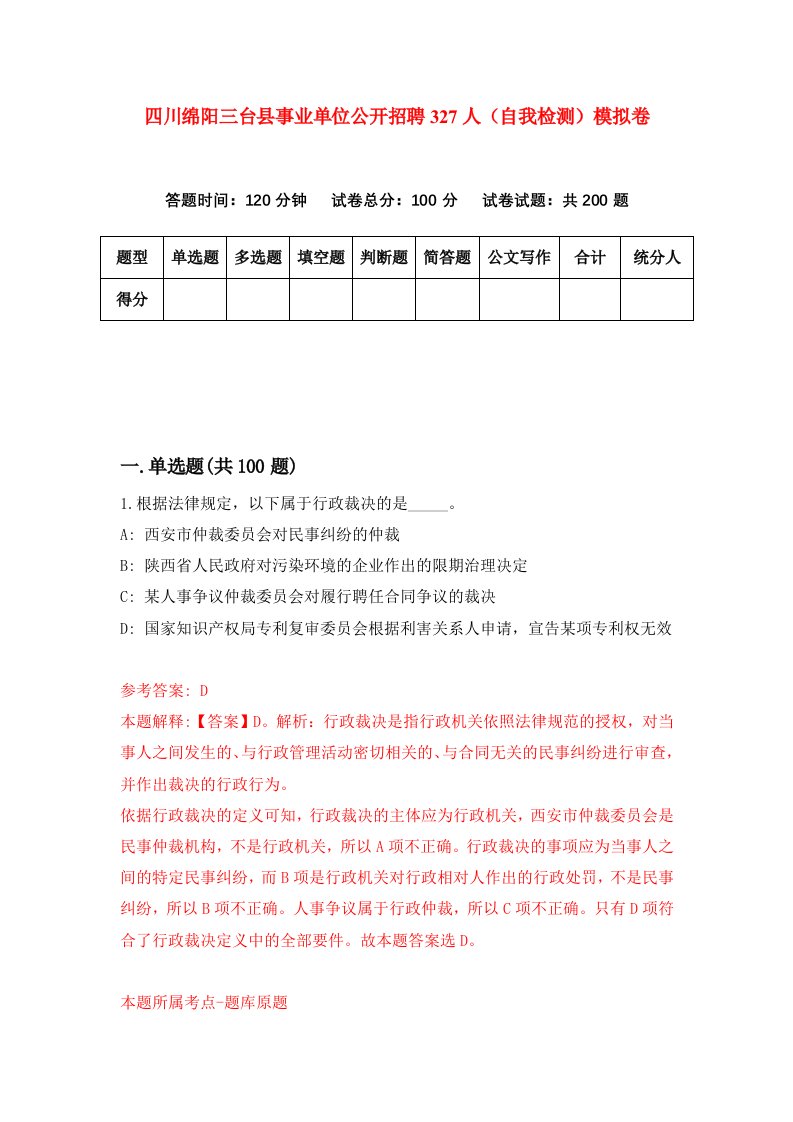 四川绵阳三台县事业单位公开招聘327人（自我检测）模拟卷

答题时间：120分钟　试卷总分：100分　试卷试题：共200题

| 题型 | 单选题 | 多选题 | 填空题 | 判断题 | 简答题 | 公文写作 | 合计 | 统分人 |
|---|---|---|---|---|---|---|---|---|
| 得分 | | | | | | | | |

一.单选题(共100题)

1.根据法律规定，以下属于行政裁决的是_____。

A: 西安市仲裁委员会对民事纠纷的仲裁

B: 陕西省人民政府对污染环境的企业作出的限期治理决定

C: 某人事争议仲裁委员会对履行聘任合同争议的裁决

D: 国家知识产权局专利复审委员会根据利害关系人申请，宣告某项专利权无效

参考答案: D

本题解释:【答案】D。解析：行政裁决是指行政机关依照法律规范的授权，对当事人之间发生的、与行政管理活动密切相关的、与合同无关的民事纠纷进行审查，并作出裁决的行政行为。

依据行政裁决的定义可知，行政裁决的主体应为行政机关，西安市仲裁委员会是民事仲裁机构，不是行政机关，所以A项不正确。行政裁决的事项应为当事人之间的特定民事纠纷，而B项是行政机关对行政相对人作出的行政处罚，不是民事纠纷，所以B项不正确。人事争议属于行政仲裁，所以C项不正确。只有D项符合了行政裁决定义中的全部要件。故本题答案选D。

本题所属考点-题库原题